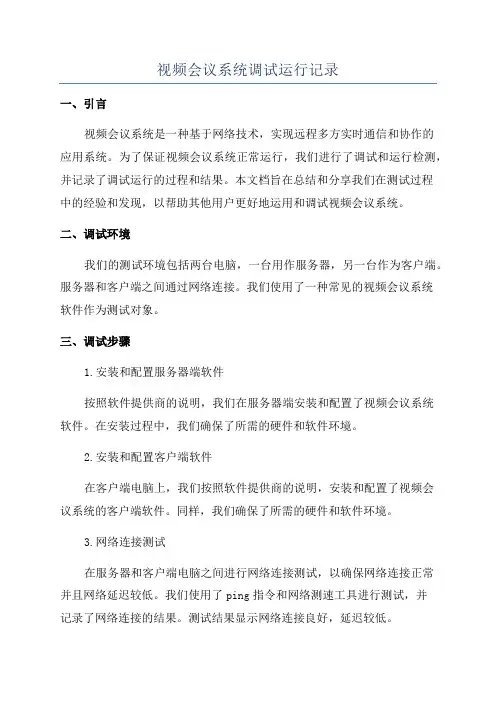 视频会议系统调试运行记录

一、引言

视频会议系统是一种基于网络技术，实现远程多方实时通信和协作的应用系统。为了保证视频会议系统正常运行，我们进行了调试和运行检测，并记录了调试运行的过程和结果。本文档旨在总结和分享我们在测试过程中的经验和发现，以帮助其他用户更好地运用和调试视频会议系统。

二、调试环境

我们的测试环境包括两台电脑，一台用作服务器，另一台作为客户端。服务器和客户端之间通过网络连接。我们使用了一种常见的视频会议系统软件作为测试对象。

三、调试步骤

1.安装和配置服务器端软件

按照软件提供商的说明，我们在服务器端安装和配置了视频会议系统软件。在安装过程中，我们确保了所需的硬件和软件环境。

2.安装和配置客户端软件

在客户端电脑上，我们按照软件提供商的说明，安装和配置了视频会议系统的客户端软件。同样，我们确保了所需的硬件和软件环境。

3.网络连接测试

在服务器和客户端电脑之间进行网络连接测试，以确保网络连接正常并且网络延迟较低。我们使用了 ping 指令和网络测速工具进行测试，并记录了网络连接的结果。测试结果显示网络连接良好，延迟较低。